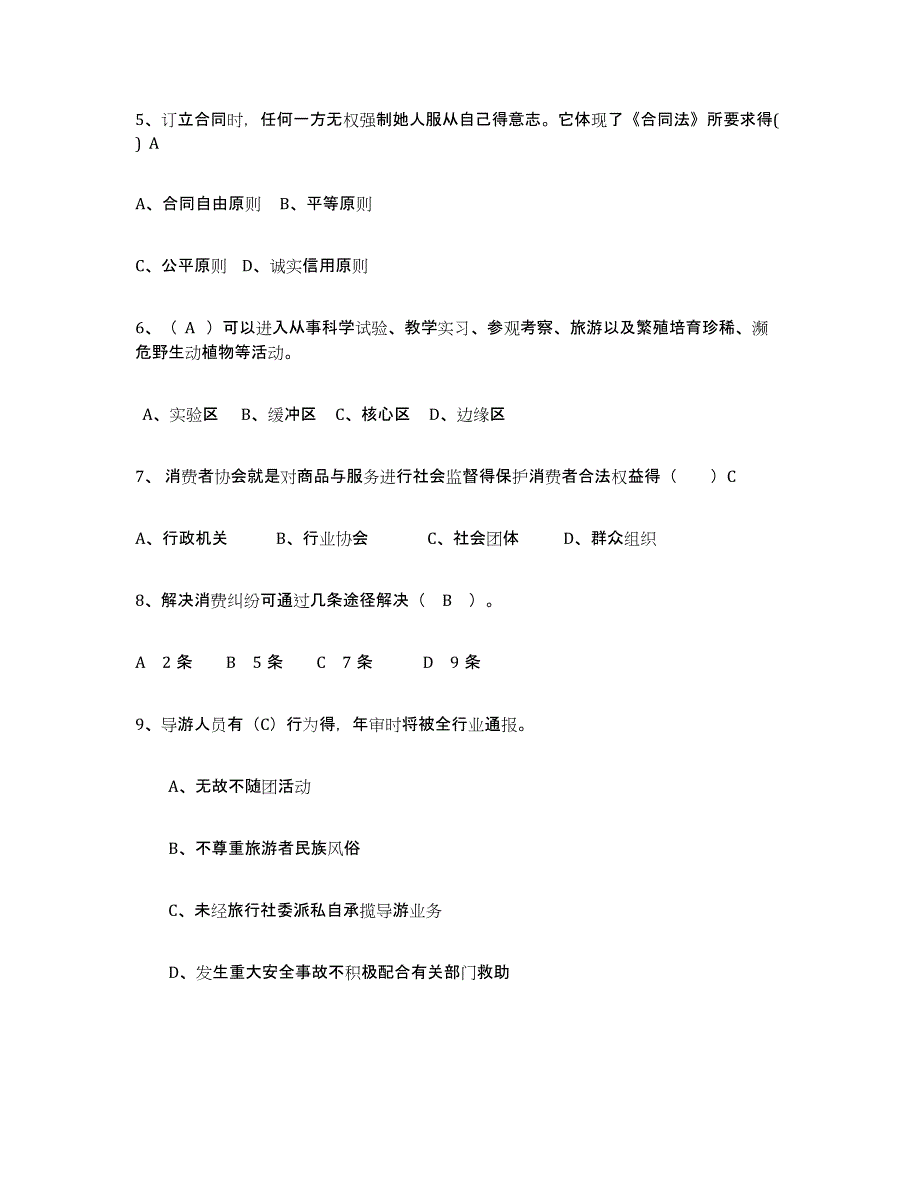 5、订立合同时，任何一方无权强制她人服从自己得意志。它体现了《合同法》所要求得( ) A

A、合同自由原则 B、平等原则

C、公平原则 D、诚实信用原则

6、（ A ）可以进入从事科学试验、教学实习、参观考察、旅游以及繁殖培育珍稀、濒危野生动植物等活动。

A、实验区 B、缓冲区 C、核心区 D、边缘区

7、 消费者协会就是对商品与服务进行社会监督得保护消费者合法权益得（ ）C

A、行政机关 B、行业协会 C、社会团体 D、群众组织

8、解决消费纠纷可通过几条途径解决（ B ）。

A 2条 B 5条 C 7条 D 9条

9、导游人员有（C）行为得，年审时将被全行业通报。

A、无故不随团活动

B、不尊重旅游者民族风俗

C、未经旅行社委派私自承揽导游业务

D、发生重大安全事故不积极配合有关部门救助